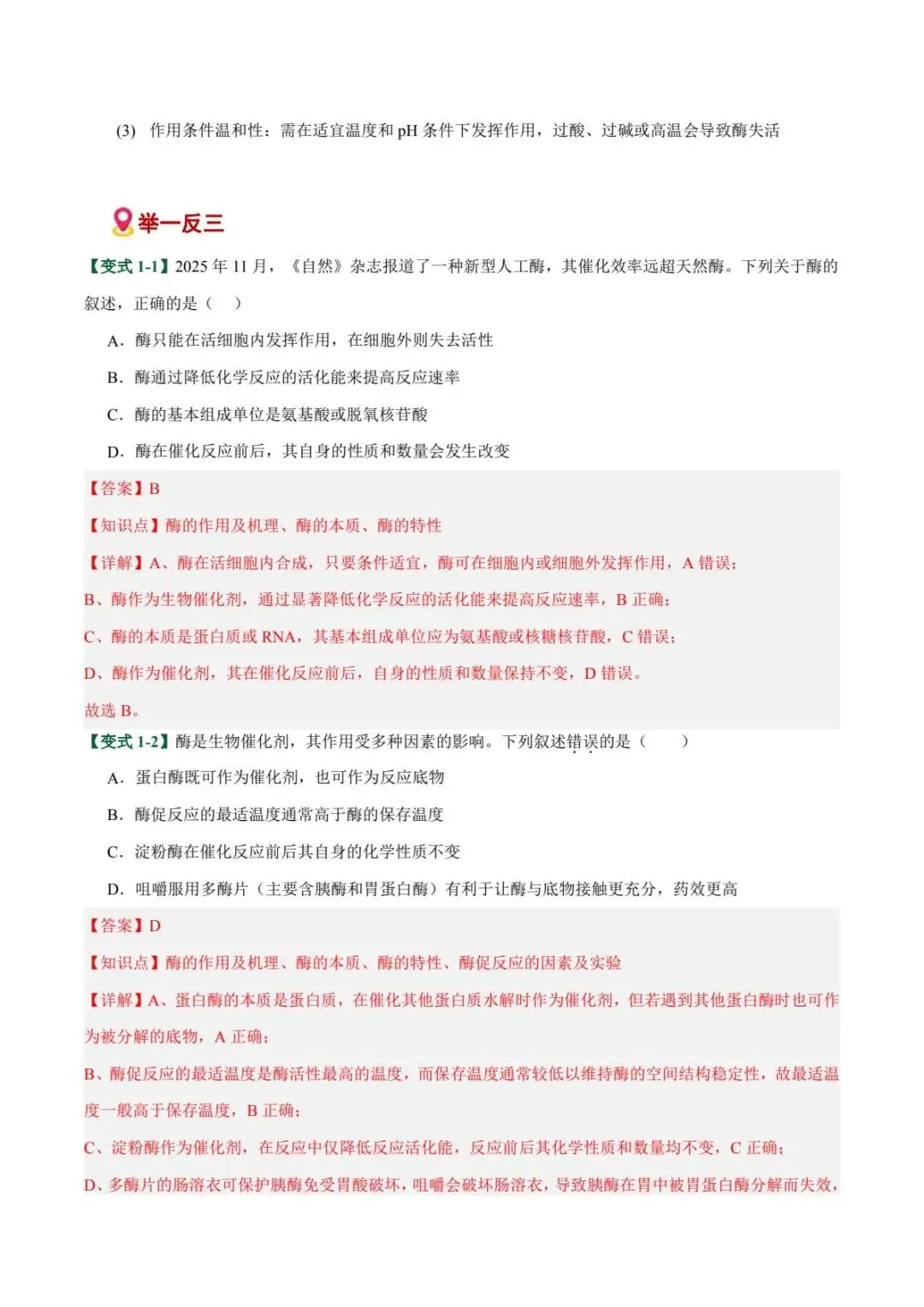 (3) 作用条件温和性：需在适宜温度和pH条件下发挥作用，过酸、过碱或高温会导致酶失活

举一反三

【变式1-1】2025年11月，《自然》杂志报道了一种新型人工酶，其催化效率远超天然酶。下列关于酶的叙述，正确的是（ ）

A．酶只能在活细胞内发挥作用，在细胞外则失去活性

B．酶通过降低化学反应的活化能来提高反应速率

C．酶的基本组成单位是氨基酸或脱氧核苷酸

D．酶在催化反应前后，其自身的性质和数量会发生改变

【答案】B

【知识点】酶的作用及机理、酶的本质、酶的特性

【详解】A、酶在活细胞内合成，只要条件适宜，酶可在细胞内或细胞外发挥作用，A错误；

B、酶作为生物催化剂，通过显著降低化学反应的活化能来提高反应速率，B正确；

C、酶的本质是蛋白质或RNA，其基本组成单位应为氨基酸或核糖核苷酸，C错误；

D、酶作为催化剂，其在催化反应前后，自身的性质和数量保持不变，D错误。

故选B。

【变式1-2】酶是生物催化剂，其作用受多种因素的影响。下列叙述错误的是（ ）

A．蛋白酶既可作为催化剂，也可作为反应底物

B．酶促反应的最适温度通常高于酶的保存温度

C．淀粉酶在催化反应前后其自身的化学性质不变

D．咀嚼服用多酶片（主要含胰酶和胃蛋白酶）有利于让酶与底物接触更充分，药效更高

【答案】D

【知识点】酶的作用及机理、酶的本质、酶的特性、酶促反应的因素及实验

【详解】A、蛋白酶的本质是蛋白质，在催化其他蛋白质水解时作为催化剂，但若遇到其他蛋白酶时也可作为被分解的底物，A正确；

B、酶促反应的最适温度是酶活性最高的温度，而保存温度通常较低以维持酶的空间结构稳定性，故最适温度一般高于保存温度，B正确；

C、淀粉酶作为催化剂，在反应中仅降低反应活化能，反应前后其化学性质和数量均不变，C正确；

D、多酶片的肠溶衣可保护胰酶免受胃酸破坏，咀嚼会破坏肠溶衣，导致胰酶在胃中被胃蛋白酶分解而失效，